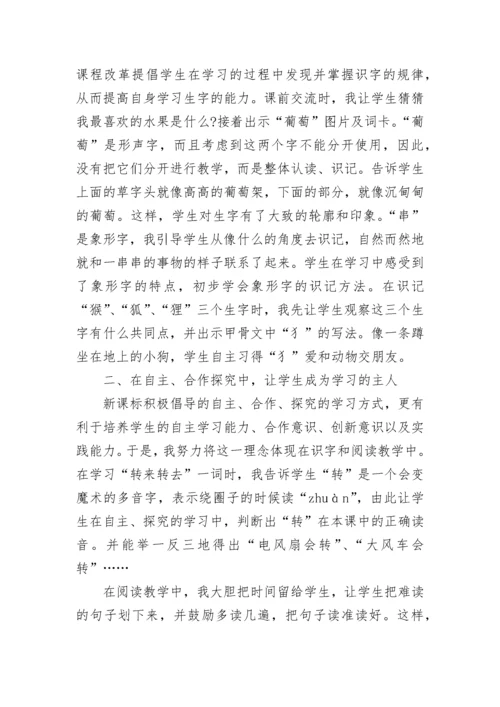 课程改革提倡学生在学习的过程中发现并掌握识字的规律，从而提高自身学习生字的能力。课前交流时，我让学生猜猜我最喜欢的水果是什么?接着出示“葡萄”图片及词卡。“葡萄”是形声字，而且考虑到这两个字不能分开使用，因此，没有把它们分开进行教学，而是整体认读、识记。告诉学生上面的草字头就像高高的葡萄架，下面的部分，就像沉甸甸的葡萄。这样，学生对生字有了大致的轮廓和印象。“串”是象形字，我引导学生从像什么的角度去识记，自然而然地就和一串串的事物的样子联系了起来。学生在学习中感受到了象形字的特点，初步学会象形字的识记方法。在识记“猴”、“狐”、“狸”三个生字时，我先让学生观察这三个生字有什么共同点，并出示甲骨文中“犭”的写法。像一条蹲坐在地上的小狗，学生自主习得“犭”爱和动物交朋友。

二、在自主、合作探究中，让学生成为学习的主人

新课标积极倡导的自主、合作、探究的学习方式，更有利于培养学生的自主学习能力、合作意识、创新意识以及实践能力。于是，我努力将这一理念体现在识字和阅读教学中。在学习“转来转去”一词时，我告诉学生“转”是一个会变魔术的多音字，表示绕圈子的时候读“zhuàn”，由此让学生在自主、探究的学习中，判断出“转”在本课中的正确读音。并能举一反三地得出“电风扇会转”、“大风车会转”……

在阅读教学中，我大胆把时间留给学生，让学生把难读的句子划下来，并鼓励多读几遍，把句子读准读好。这样，